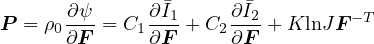 $\boldsymbol{P} = \rho_0 \frac{\partial \psi}{\partial \boldsymbol{F}} = C_1 \frac{\partial \bar{I}_1}{\partial \boldsymbol{F}} + C_2 \frac{\partial \bar{I}_2}{\partial \boldsymbol{F}} + K \ln J \boldsymbol{F}^{-T}$